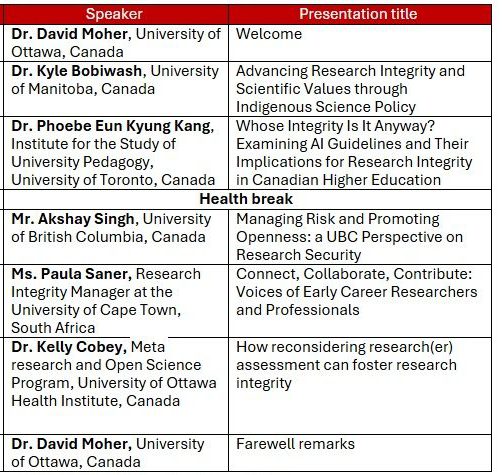 | Speaker | Presentation title |
|---|---|
| **Dr. David Moher**, University of Ottawa, Canada | Welcome |
| **Dr. Kyle Bobiwash**, University of Manitoba, Canada | Advancing Research Integrity and Scientific Values through Indigenous Science Policy |
| **Dr. Phoebe Eun Kyung Kang**, Institute for the Study of University Pedagogy, University of Toronto, Canada | Whose Integrity Is It Anyway? Examining AI Guidelines and Their Implications for Research Integrity in Canadian Higher Education |
| **Health break** | |
| **Mr. Akshay Singh**, University of British Columbia, Canada | Managing Risk and Promoting Openness: a UBC Perspective on Research Security |
| **Ms. Paula Saner**, Research Integrity Manager at the University of Cape Town, South Africa | Connect, Collaborate, Contribute: Voices of Early Career Researchers and Professionals |
| **Dr. Kelly Cobey,** Meta research and Open Science Program, University of Ottawa Health Institute, Canada | How reconsidering research(er) assessment can foster research integrity |
| **Dr. David Moher,** University of Ottawa, Canada | Farewell remarks |